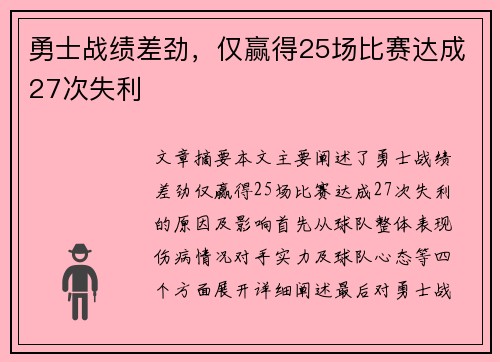 勇士战绩差劲，仅赢得25场比赛达成27次失利

文章摘要本文主要阐述了勇士战绩差劲仅赢得25场比赛达成27次失利的原因及影响首先从球队整体表现伤病情况对手实力及球队心态等四个方面展开详细阐述最后对勇士战